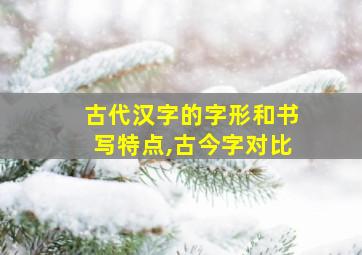 古代汉字的字形和书写特点,古今字对比